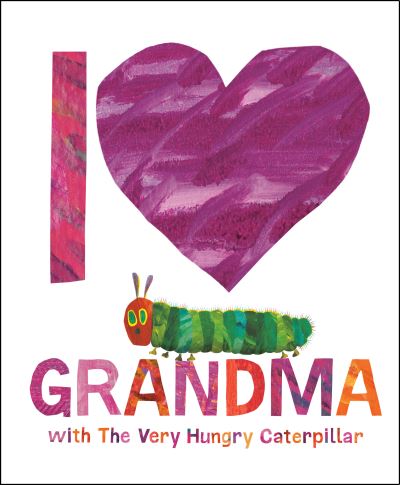 I

GRANDMA
with The Very Hungry Caterpillar